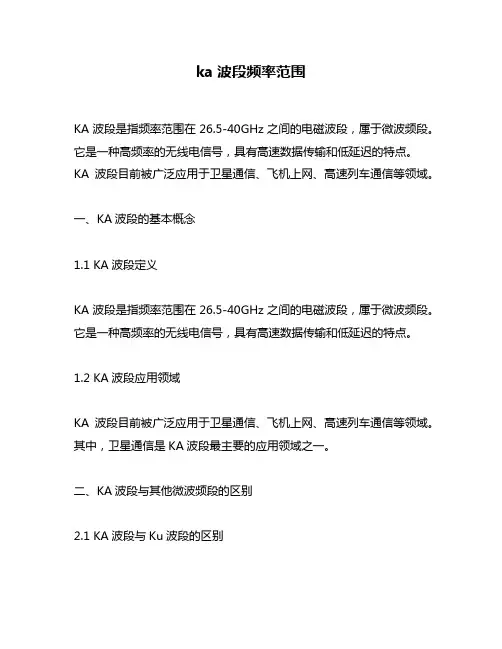 ka 波段频率范围

KA 波段是指频率范围在 26.5-40GHz 之间的电磁波段，属于微波频段。它是一种高频率的无线电信号，具有高速数据传输和低延迟的特点。KA 波段目前被广泛应用于卫星通信、飞机上网、高速列车通信等领域。

一、KA 波段的基本概念

1.1 KA 波段定义

KA 波段是指频率范围在 26.5-40GHz 之间的电磁波段，属于微波频段。它是一种高频率的无线电信号，具有高速数据传输和低延迟的特点。

1.2 KA 波段应用领域

KA 波段目前被广泛应用于卫星通信、飞机上网、高速列车通信等领域。其中，卫星通信是 KA 波段最主要的应用领域之一。

二、KA 波段与其他微波频段的区别

2.1 KA 波段与 Ku 波段的区别